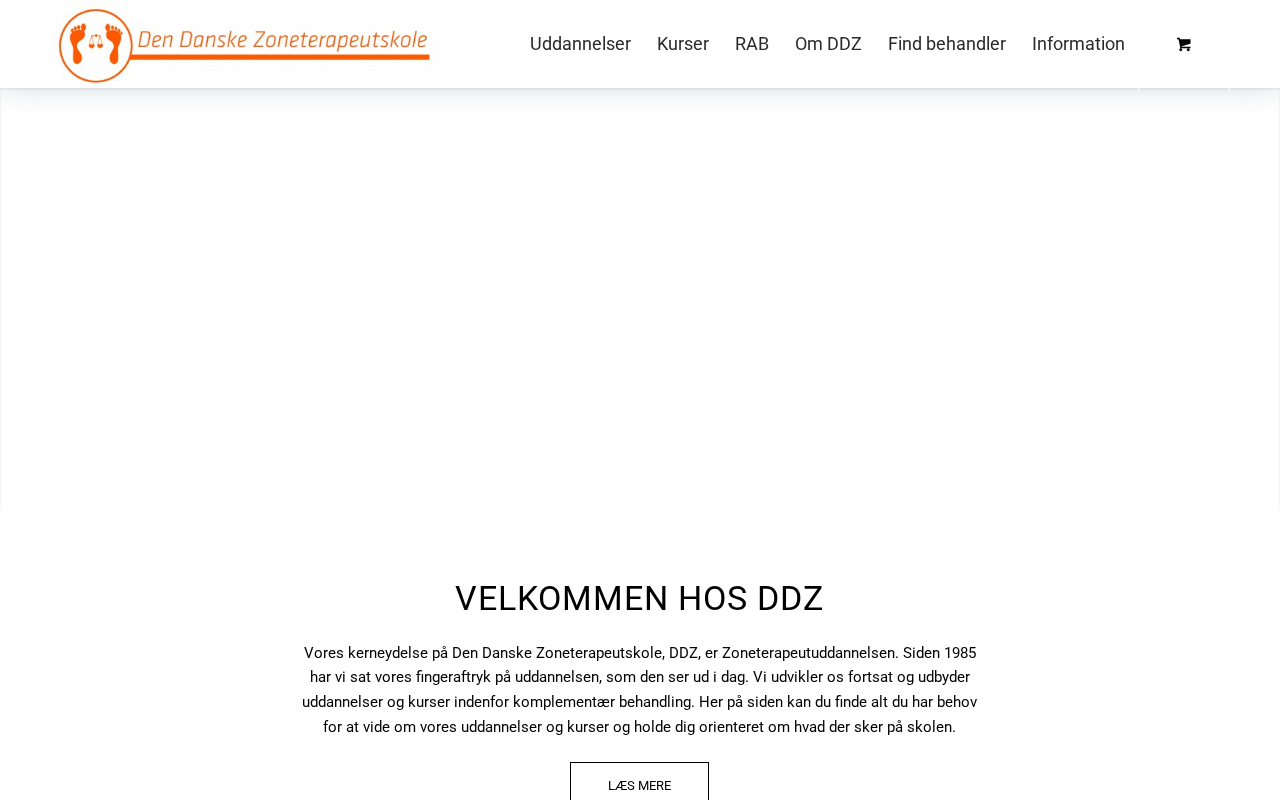 Den Danske Zoneterapeutskole

Uddannelser Kurser RAB Om DDZ Find behandler Information

VELKOMMEN HOS DDZ

Vores kerneydelse på Den Danske Zoneterapeutskole, DDZ, er Zoneterapeutuddannelsen. Siden 1985 har vi sat vores fingeraftryk på uddannelsen, som den ser ud i dag. Vi udvikler os fortsat og udbyder uddannelser og kurser indenfor komplementær behandling. Her på siden kan du finde alt du har behov for at vide om vores uddannelser og kurser og holde dig orienteret om hvad der sker på skolen.

LÆS MERE